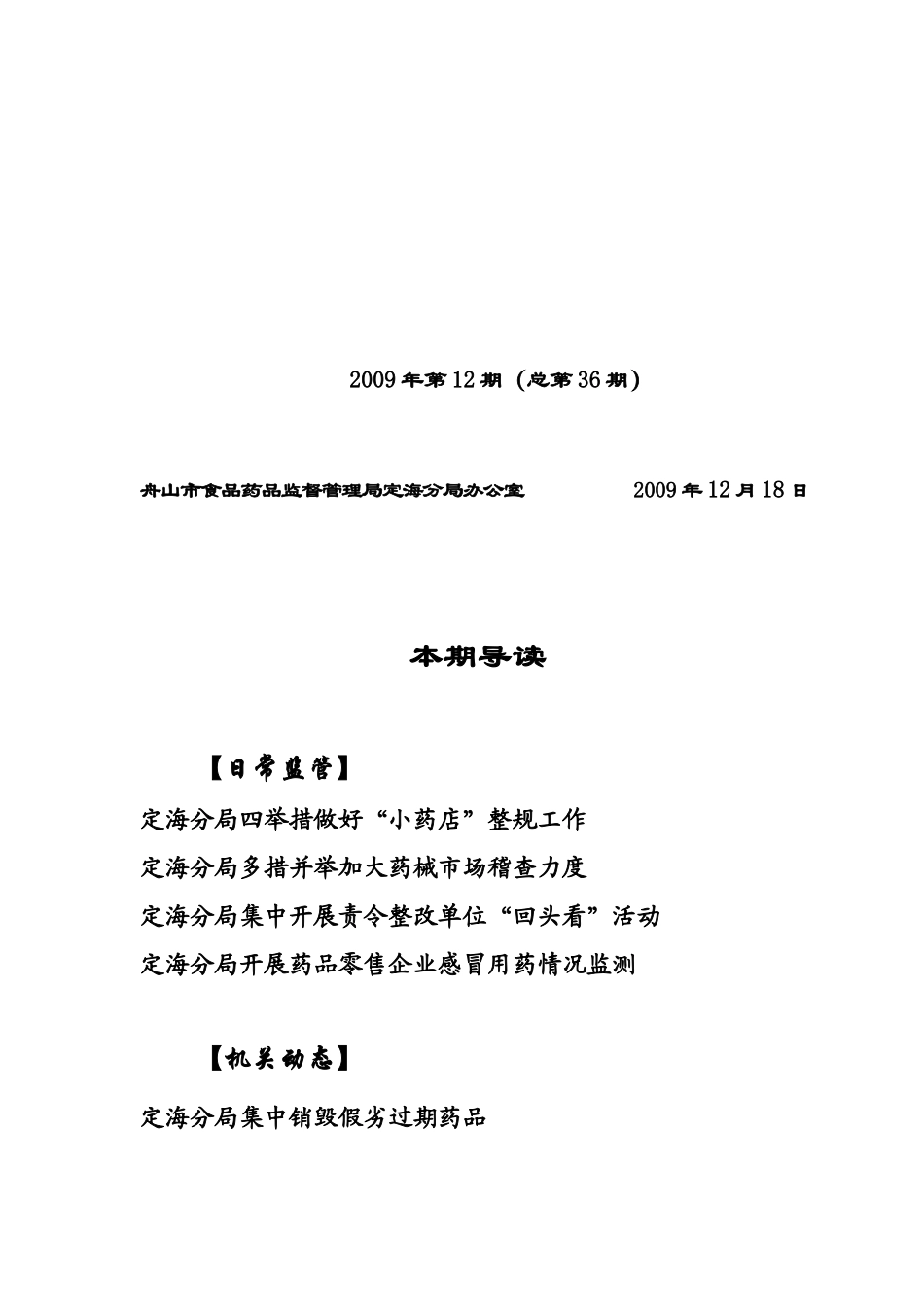 2009年第12期（总第36期）

舟山市食品药品监督管理局定海分局办公室　　　　2009年12月18日

本期导读

【日常监管】

定海分局四举措做好“小药店”整规工作

定海分局多措并举加大药械市场稽查力度

定海分局集中开展责令整改单位“回头看”活动

定海分局开展药品零售企业感冒用药情况监测

【机关动态】

定海分局集中销毁假劣过期药品